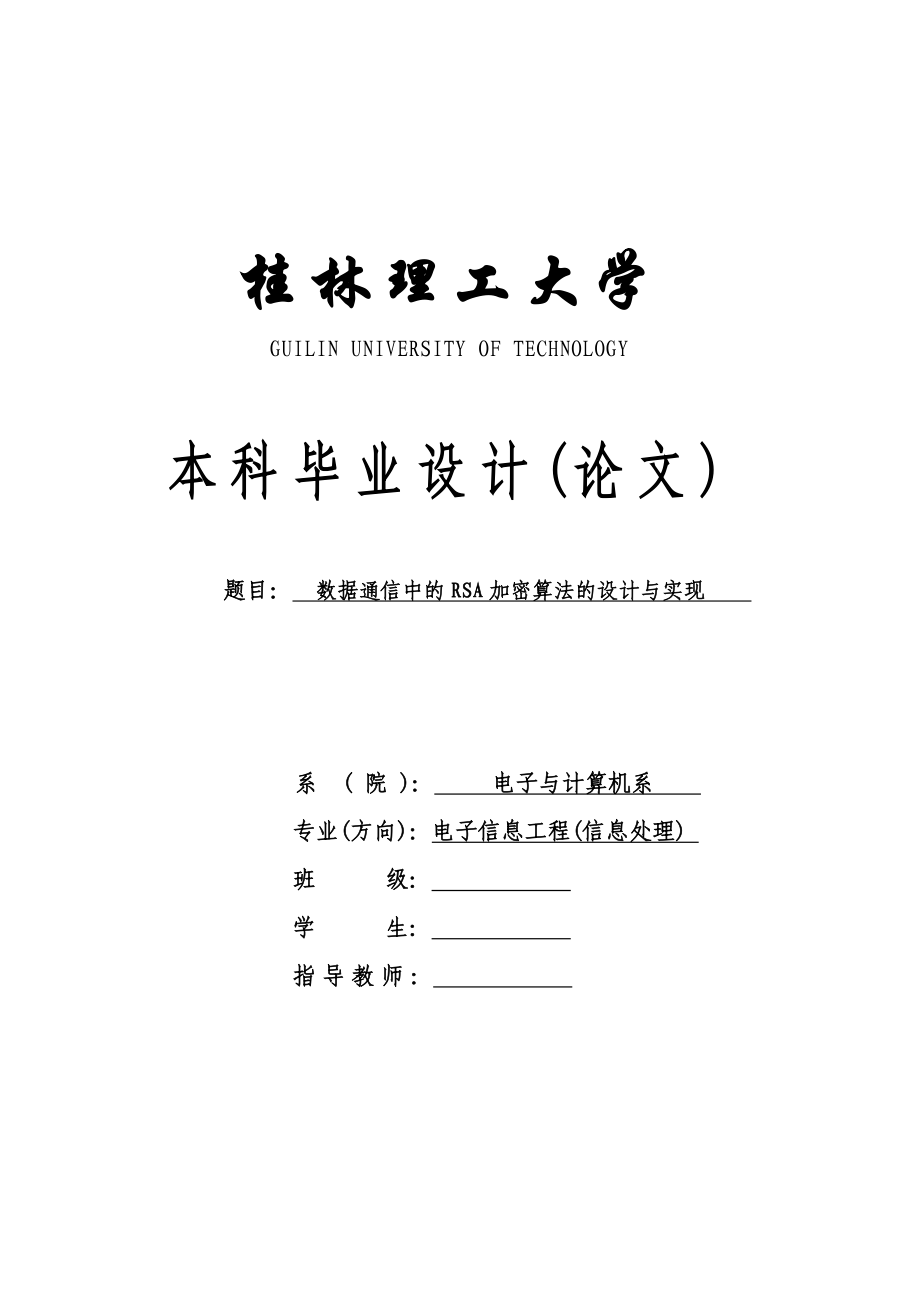 桂林理工大学

GUILIN UNIVERSITY OF TECHNOLOGY

本科毕业设计(论文)

题目: 数据通信中的RSA加密算法的设计与实现

系 （ 院 ）: 电子与计算机系

专业(方向): 电子信息工程(信息处理)

班 级:

学 生:

指导教师: